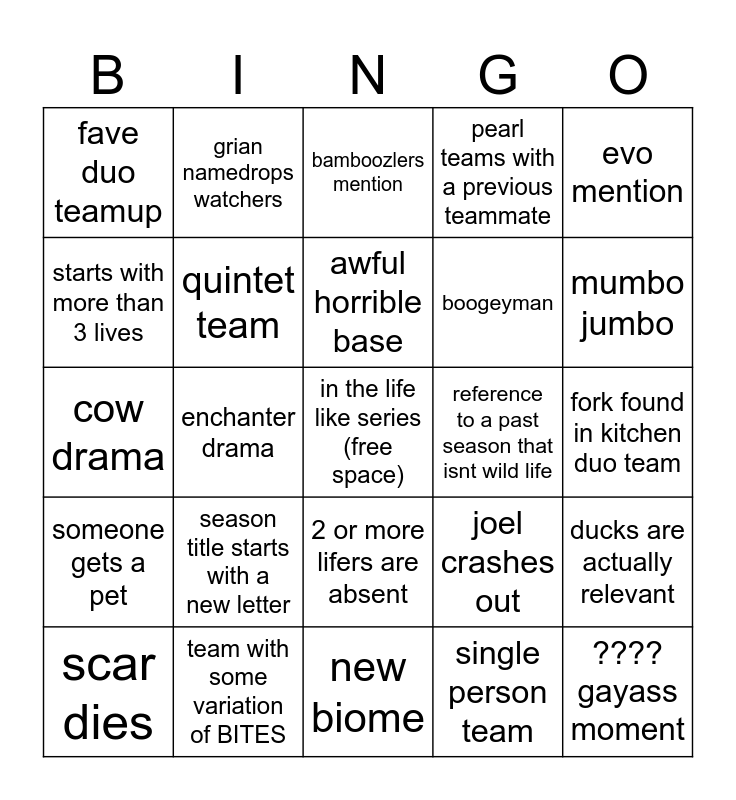 | B | I | N | G | O |
|---|---|---|---|---|
| fave duo teamup | grian namedrops watchers | bamboozlers mention | pearl teams with a previous teammate | evo mention |
| starts with more than 3 lives | quintet team | awful horrible base | boogeyman | mumbo jumbo |
| cow drama | enchanter drama | in the life like series (free space) | reference to a past season that isnt wild life | fork found in kitchen duo team |
| someone gets a pet | season title starts with a new letter | 2 or more lifers are absent | joel crashes out | ducks are actually relevant |
| scar dies | team with some variation of BITES | new biome | single person team | ???? gayass moment |